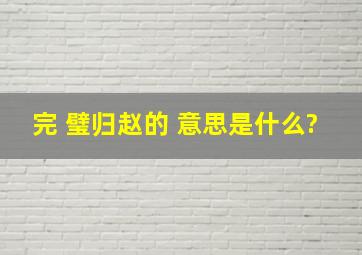 完 璧归赵的 意思是什么?